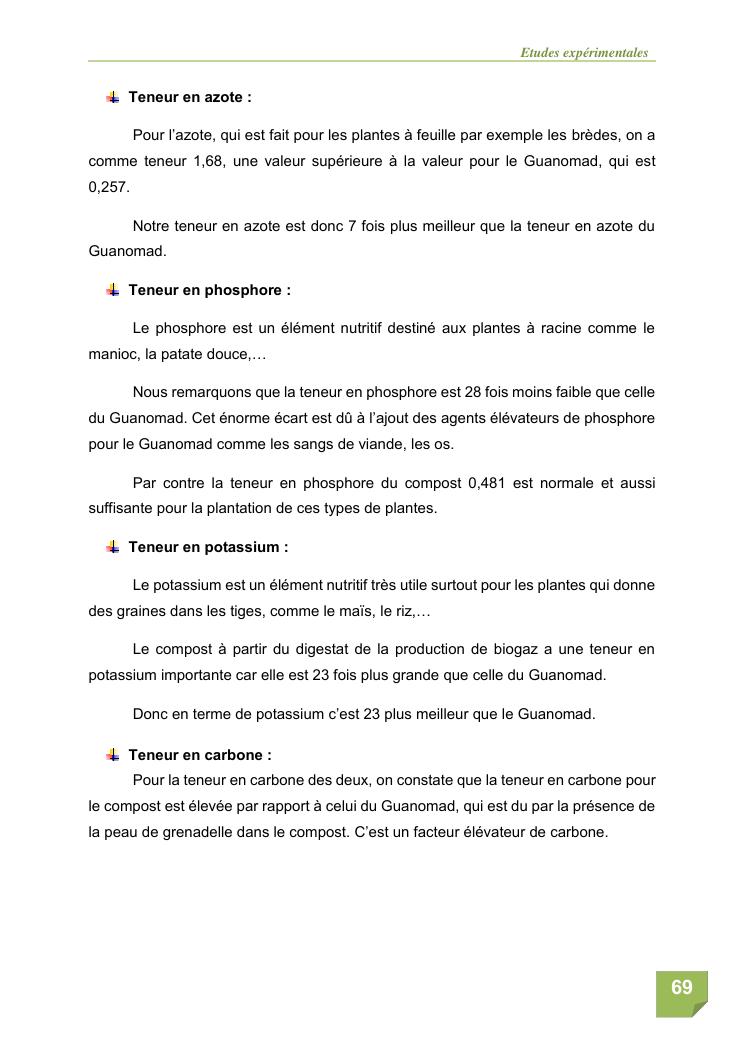 Etudes expérimentales

Teneur en azote :

Pour l'azote, qui est fait pour les plantes à feuille par exemple les brèdes, on a comme teneur 1,68, une valeur supérieure à la valeur pour le Guanomad, qui est 0,257.

Notre teneur en azote est donc 7 fois plus meilleur que la teneur en azote du Guanomad.

Teneur en phosphore :

Le phosphore est un élément nutritif destiné aux plantes à racine comme le manioc, la patate douce,…

Nous remarquons que la teneur en phosphore est 28 fois moins faible que celle du Guanomad. Cet énorme écart est dû à l'ajout des agents élévateurs de phosphore pour le Guanomad comme les sangs de viande, les os.

Par contre la teneur en phosphore du compost 0,481 est normale et aussi suffisante pour la plantation de ces types de plantes.

Teneur en potassium :

Le potassium est un élément nutritif très utile surtout pour les plantes qui donne des graines dans les tiges, comme le maïs, le riz,…

Le compost à partir du digestat de la production de biogaz a une teneur en potassium importante car elle est 23 fois plus grande que celle du Guanomad.

Donc en terme de potassium c'est 23 plus meilleur que le Guanomad.

Teneur en carbone :

Pour la teneur en carbone des deux, on constate que la teneur en carbone pour le compost est élevée par rapport à celui du Guanomad, qui est du par la présence de la peau de grenadelle dans le compost. C'est un facteur élévateur de carbone.

69